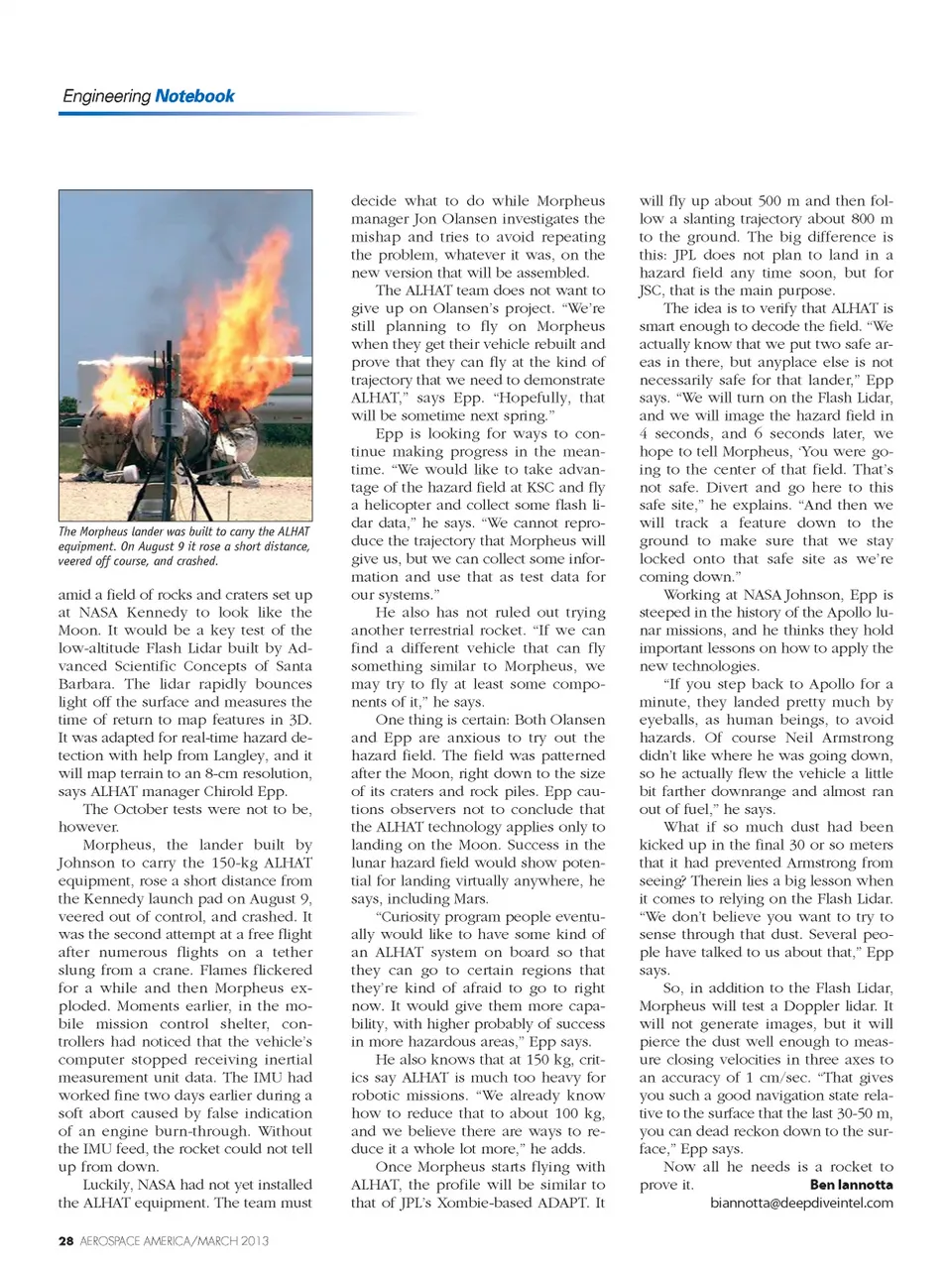 Engineering Notebook

The Morpheus lander was built to carry the ALHAT equipment. On August 9 it rose a short distance, veered off course, and crashed.

amid a field of rocks and craters set up at NASA Kennedy to look like the Moon. It would be a key test of the low-altitude Flash Lidar built by Advanced Scientific Concepts of Santa Barbara. The lidar rapidly bounces light off the surface and measures the time of return to map features in 3D. It was adapted for real-time hazard detection with help from Langley, and it will map terrain to an 8-cm resolution, says ALHAT manager Chirold Epp.

The October tests were not to be, however.

Morpheus, the lander built by Johnson to carry the 150-kg ALHAT equipment, rose a short distance from the Kennedy launch pad on August 9, veered out of control, and crashed. It was the second attempt at a free flight after numerous flights on a tether slung from a crane. Flames flickered for a while and then Morpheus exploded. Moments earlier, in the mobile mission control shelter, controllers had noticed that the vehicle's computer stopped receiving inertial measurement unit data. The IMU had worked fine two days earlier during a soft abort caused by false indication of an engine burn-through. Without the IMU feed, the rocket could not tell up from down.

Luckily, NASA had not yet installed the ALHAT equipment. The team must decide what to do while Morpheus manager Jon Olansen investigates the mishap and tries to avoid repeating the problem, whatever it was, on the new version that will be assembled.

The ALHAT team does not want to give up on Olansen's project. "We're still planning to fly on Morpheus when they get their vehicle rebuilt and prove that they can fly at the kind of trajectory that we need to demonstrate ALHAT," says Epp. "Hopefully, that will be sometime next spring."

Epp is looking for ways to continue making progress in the meantime. "We would like to take advantage of the hazard field at KSC and fly a helicopter and collect some flash lidar data," he says. "We cannot reproduce the trajectory that Morpheus will give us, but we can collect some information and use that as test data for our systems."

He also has not ruled out trying another terrestrial rocket. "If we can find a different vehicle that can fly something similar to Morpheus, we may try to fly at least some components of it," he says.

One thing is certain: Both Olansen and Epp are anxious to try out the hazard field. The field was patterned after the Moon, right down to the size of its craters and rock piles. Epp cautions observers not to conclude that the ALHAT technology applies only to landing on the Moon. Success in the lunar hazard field would show potential for landing virtually anywhere, he says, including Mars.

"Curiosity program people eventually would like to have some kind of an ALHAT system on board so that they can go to certain regions that they're kind of afraid to go to right now. It would give them more capability, with higher probably of success in more hazardous areas," Epp says.

He also knows that at 150 kg, critics say ALHAT is much too heavy for robotic missions. "We already know how to reduce that to about 100 kg, and we believe there are ways to reduce it a whole lot more," he adds.

Once Morpheus starts flying with ALHAT, the profile will be similar to that of JPL's Xombie-based ADAPT. It will fly up about 500 m and then follow a slanting trajectory about 800 m to the ground. The big difference is this: JPL does not plan to land in a hazard field any time soon, but for JSC, that is the main purpose.

The idea is to verify that ALHAT is smart enough to decode the field. "We actually know that we put two safe areas in there, but anyplace else is not necessarily safe for that lander," Epp says. "We will turn on the Flash Lidar, and we will image the hazard field in 4 seconds, and 6 seconds later, we hope to tell Morpheus, 'You were going to the center of that field. That's not safe. Divert and go here to this safe site," he explains. "And then we will track a feature down to the ground to make sure that we stay locked onto that safe site as we're coming down."

Working at NASA Johnson, Epp is steeped in the history of the Apollo lunar missions, and he thinks they hold important lessons on how to apply the new technologies.

"If you step back to Apollo for a minute, they landed pretty much by eyeballs, as human beings, to avoid hazards. Of course Neil Armstrong didn't like where he was going down, so he actually flew the vehicle a little bit farther downrange and almost ran out of fuel," he says.

What if so much dust had been kicked up in the final 30 or so meters that it had prevented Armstrong from seeing? Therein lies a big lesson when it comes to relying on the Flash Lidar. "We don't believe you want to try to sense through that dust. Several people have talked to us about that," Epp says.

So, in addition to the Flash Lidar, Morpheus will test a Doppler lidar. It will not generate images, but it will pierce the dust well enough to measure closing velocities in three axes to an accuracy of 1 cm/sec. "That gives you such a good navigation state relative to the surface that the last 30-50 m, you can dead reckon down to the surface," Epp says.

Now all he needs is a rocket to prove it.
Ben Iannotta
biannotta@deepdiveintel.com

28 AEROSPACE AMERICA/MARCH 2013